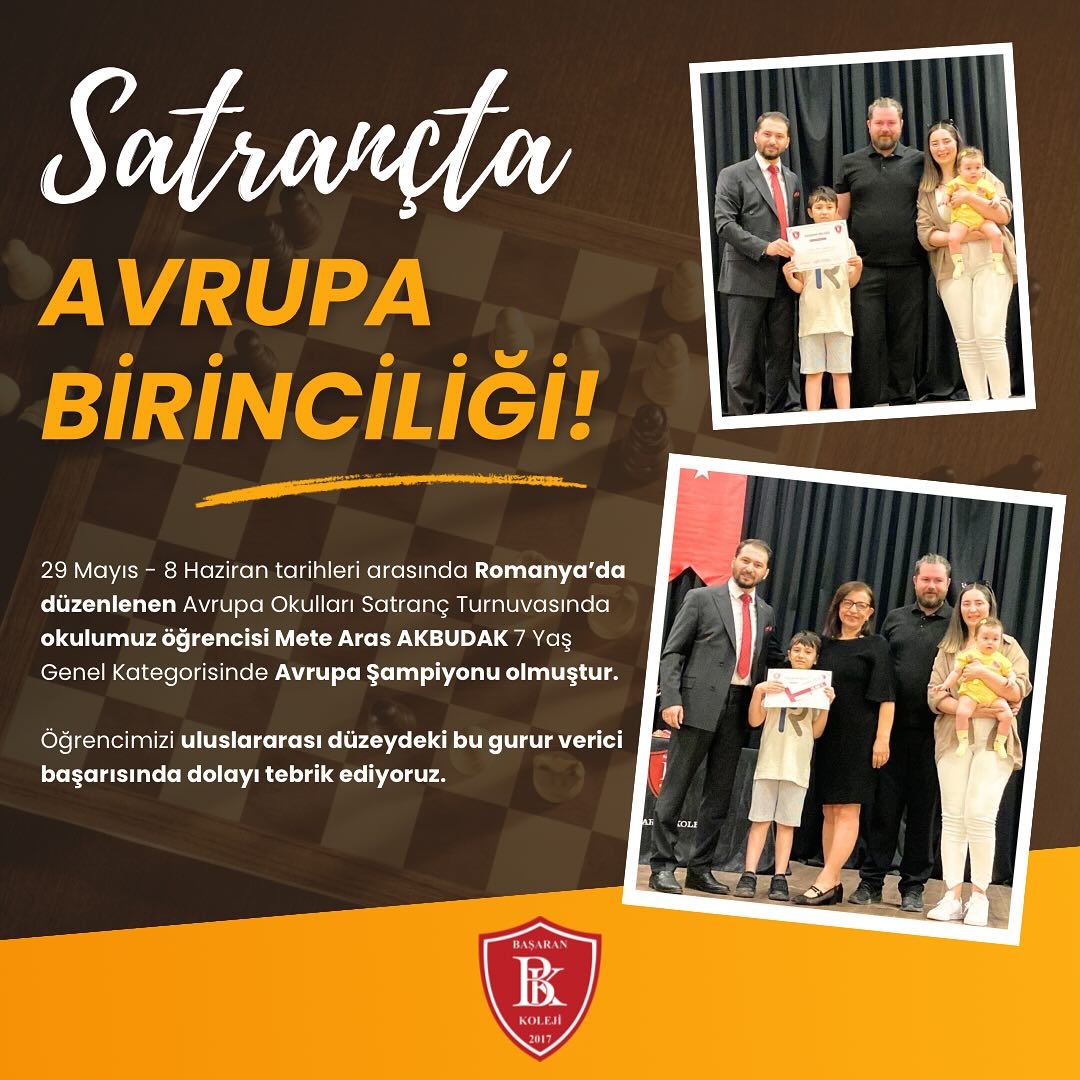 Satrançta

AVRUPA BİRİNCİLİĞİ!

29 Mayıs - 8 Haziran tarihleri arasında Romanya'da düzenlenen Avrupa Okulları Satranç Turnuvasında okulumuz öğrencisi Mete Aras AKBUDAK 7 Yaş Genel Kategorisinde Avrupa Şampiyonu olmuştur.

Öğrencimizi uluslararası düzeydeki bu gurur verici başarısında dolayı tebrik ediyoruz.

BAŞARAN
BK
KOLEJİ
2017